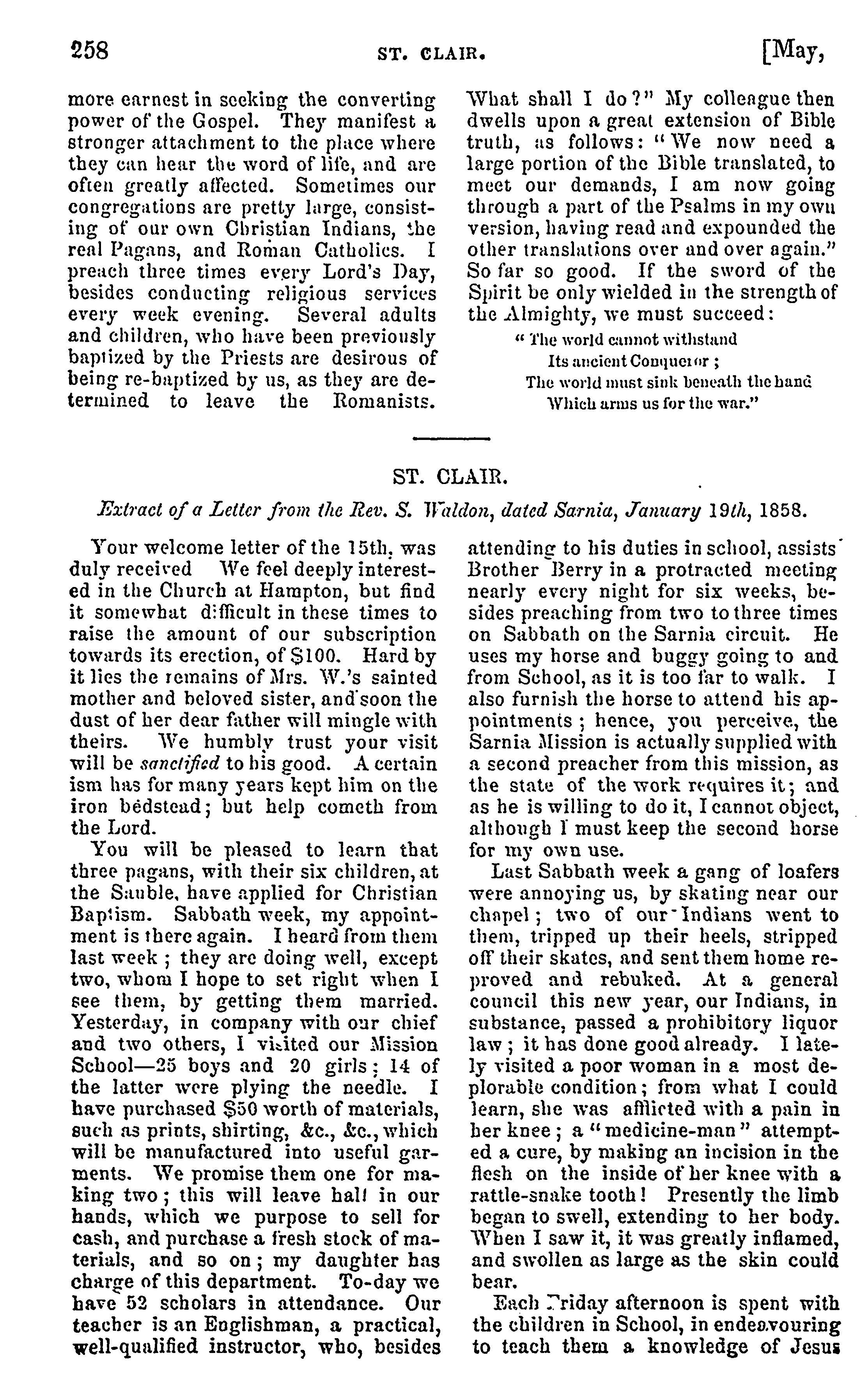 258 ST. CLAIR. [May,

more earnest in seeking the converting power of the Gospel. They manifest a stronger attachment to the place where they can hear the word of life, and are often greatly affected. Sometimes our congregations are pretty large, consisting of our own Christian Indians, the real Pagans, and Roman Catholics. I preach three times every Lord's Day, besides conducting religious services every week evening. Several adults and children, who have been previously baptized by the Priests are desirous of being re-baptized by us, as they are determined to leave the Romanists. What shall I do?" My colleague then dwells upon a great extension of Bible truth, as follows: "We now need a large portion of the Bible translated, to meet our demands, I am now going through a part of the Psalms in my own version, having read and expounded the other translations over and over again." So far so good. If the sword of the Spirit be only wielded in the strength of the Almighty, we must succeed:

"The world cannot withstand
Its ancient Conqueror;
The world must sink beneath the hand
Which arms us for the war."

ST. CLAIR.

Extract of a Letter from the Rev. S. Waldon, dated Sarnia, January 19th, 1858.

Your welcome letter of the 15th, was duly received We feel deeply interested in the Church at Hampton, but find it somewhat difficult in these times to raise the amount of our subscription towards its erection, of $100. Hard by it lies the remains of Mrs. W.'s sainted mother and beloved sister, and soon the dust of her dear father will mingle with theirs. We humbly trust your visit will be sanctified to his good. A certain ism has for many years kept him on the iron bedstead; but help cometh from the Lord.

You will be pleased to learn that three pagans, with their six children, at the Sauble, have applied for Christian Baptism. Sabbath week, my appointment is there again. I heard from them last week; they are doing well, except two, whom I hope to set right when I see them, by getting them married. Yesterday, in company with our chief and two others, I visited our Mission School—25 boys and 20 girls; 14 of the latter were plying the needle. I have purchased $50 worth of materials, such as prints, shirting, &c., &c., which will be manufactured into useful garments. We promise them one for making two; this will leave half in our hands, which we purpose to sell for cash, and purchase a fresh stock of materials, and so on; my daughter has charge of this department. To-day we have 52 scholars in attendance. Our teacher is an Englishman, a practical, well-qualified instructor, who, besides attending to his duties in school, assists Brother Berry in a protracted meeting nearly every night for six weeks, besides preaching from two to three times on Sabbath on the Sarnia circuit. He uses my horse and buggy going to and from School, as it is too far to walk. I also furnish the horse to attend his appointments; hence, you perceive, the Sarnia Mission is actually supplied with a second preacher from this mission, as the state of the work requires it; and as he is willing to do it, I cannot object, although I must keep the second horse for my own use.

Last Sabbath week a gang of loafers were annoying us, by skating near our chapel; two of our Indians went to them, tripped up their heels, stripped off their skates, and sent them home reproved and rebuked. At a general council this new year, our Indians, in substance, passed a prohibitory liquor law; it has done good already. I lately visited a poor woman in a most deplorable condition; from what I could learn, she was afflicted with a pain in her knee; a "medicine-man" attempted a cure, by making an incision in the flesh on the inside of her knee with a rattle-snake tooth! Presently the limb began to swell, extending to her body. When I saw it, it was greatly inflamed, and swollen as large as the skin could bear.

Each Friday afternoon is spent with the children in School, in endeavouring to teach them a knowledge of Jesus